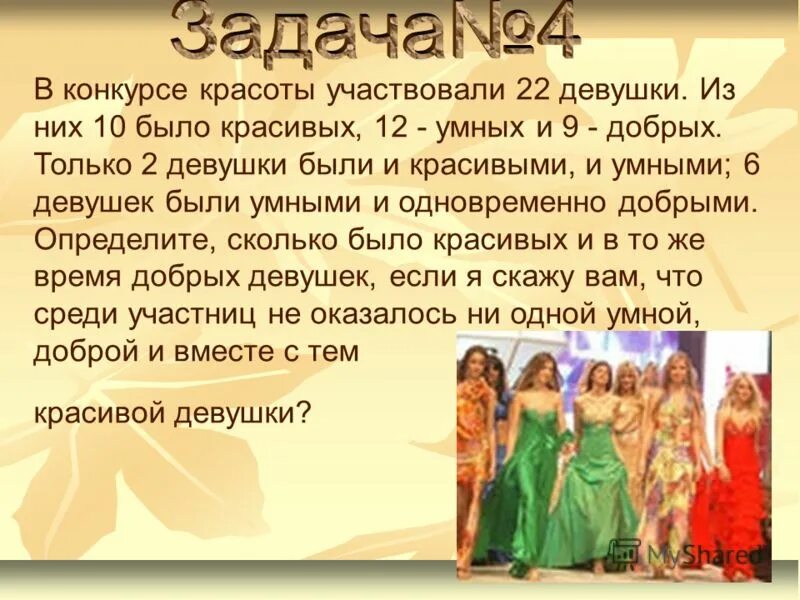 Задача№4

В конкурсе красоты участвовали 22 девушки. Из них 10 было красивых, 12 - умных и 9 - добрых. Только 2 девушки были и красивыми, и умными; 6 девушек были умными и одновременно добрыми. Определите, сколько было красивых и в то же время добрых девушек, если я скажу вам, что среди участниц не оказалось ни одной умной, доброй и вместе с тем

красивой девушки?

MyShared